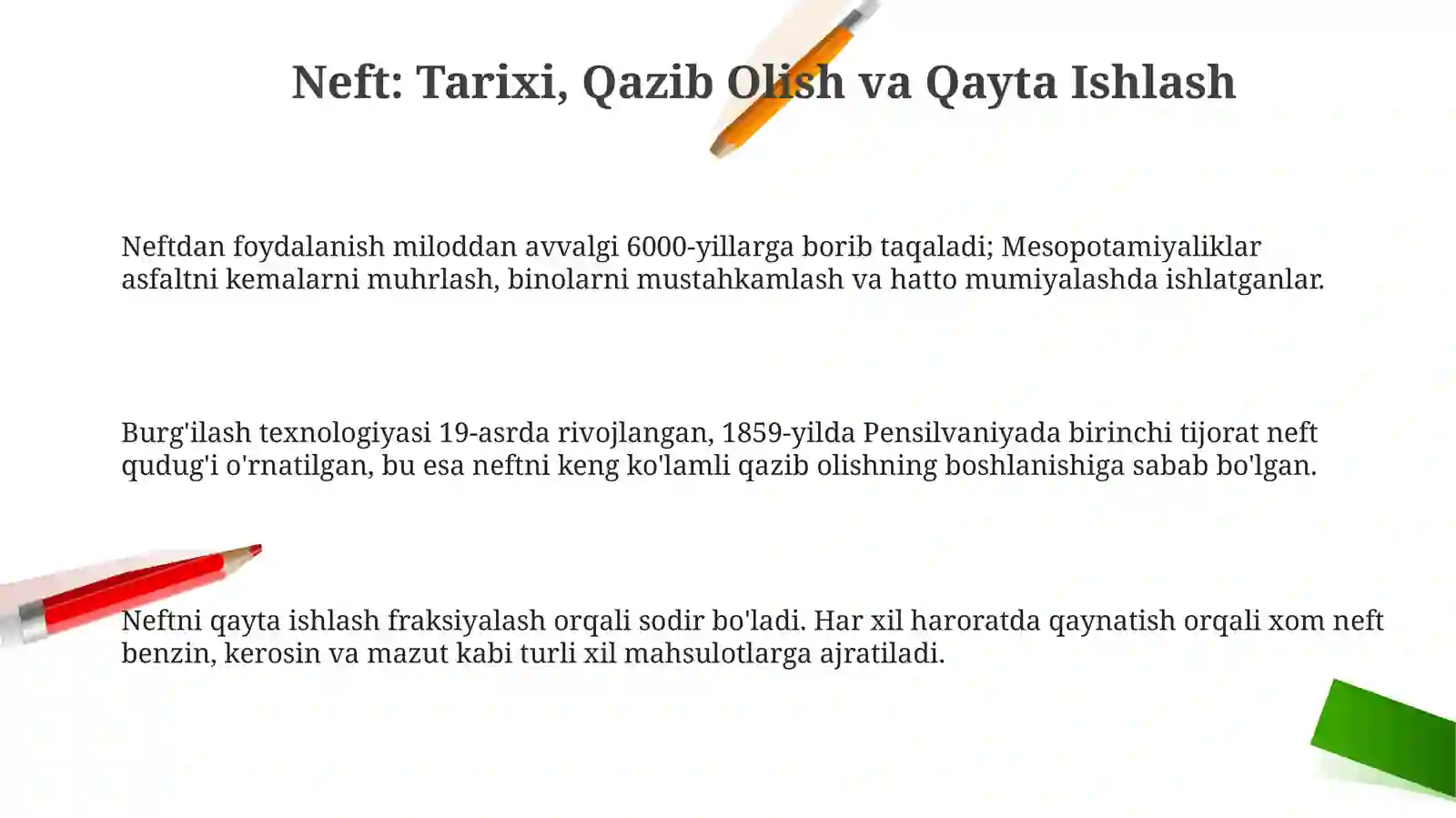 Neft: Tarixi, Qazib Olish va Qayta Ishlash

Neftdan foydalanish miloddan avvalgi 6000-yillarga borib taqaladi; Mesopotamiyaliklar asfaltni kemalarni muhrlash, binolarni mustahkamlash va hatto mumiyalashda ishlatganlar.

Burg'ilash texnologiyasi 19-asrda rivojlangan, 1859-yilda Pensilvaniyada birinchi tijorat neft qudug'i o'rnatilgan, bu esa neftni keng ko'lamli qazib olishning boshlanishiga sabab bo'lgan.

Neftni qayta ishlash fraksiyalash orqali sodir bo'ladi. Har xil haroratda qaynatish orqali xom neft benzin, kerosin va mazut kabi turli xil mahsulotlarga ajratiladi.